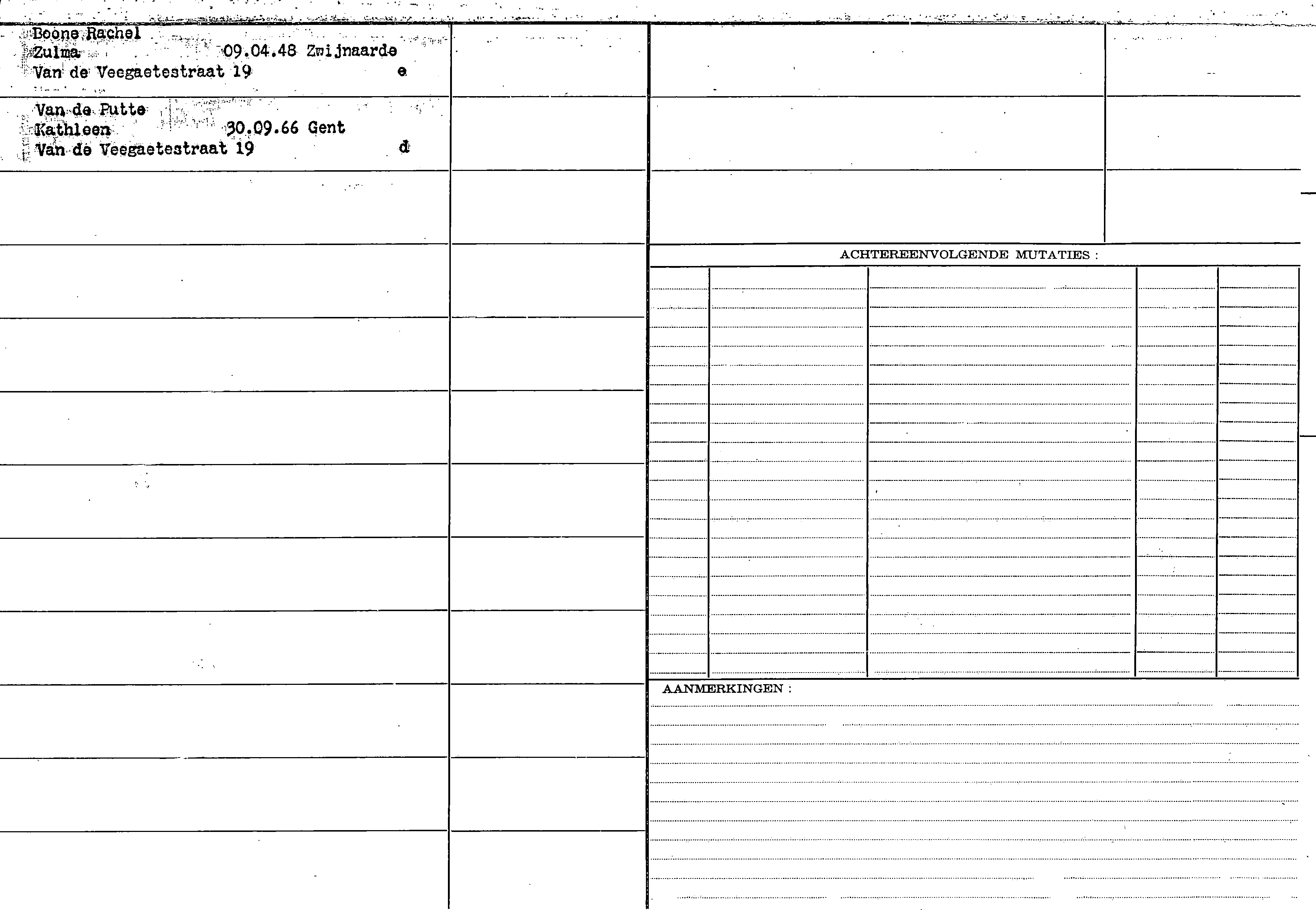 Boone Rachel
Zulma 09.04.48 Zwijnaarde
Van de Veegaetestraat 19 e

Van de Putte
Kathleen 30.09.66 Gent
Van de Veegaetestraat 19 d

ACHTEREENVOLGENDE MUTATIES :

AANMERKINGEN :